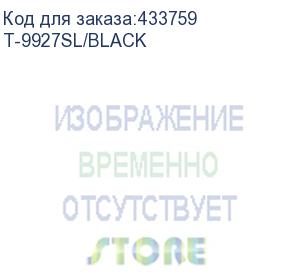 Код для заказа:433759
T-9927SL/BLACK

ИЗОБРАЖЕНИЕ
ВРЕМЕННО
ОТСУТСТВУЕТ
STORE